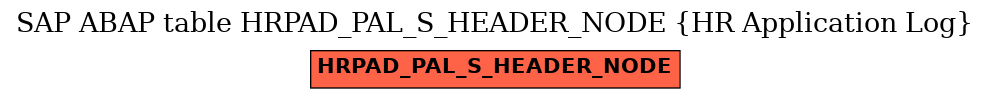 SAP ABAP table HRPAD_PAL_S_HEADER_NODE {HR Application Log}

HRPAD_PAL_S_HEADER_NODE